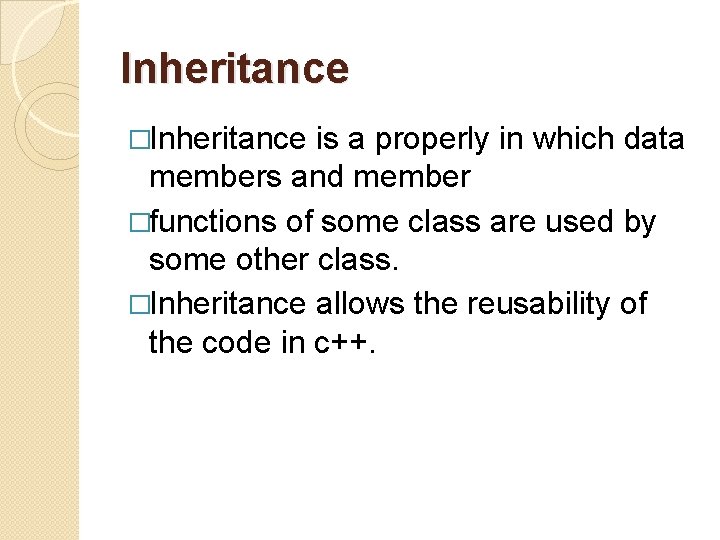 Inheritance

□Inheritance is a properly in which data members and member

□functions of some class are used by some other class.

□Inheritance allows the reusability of the code in c++.